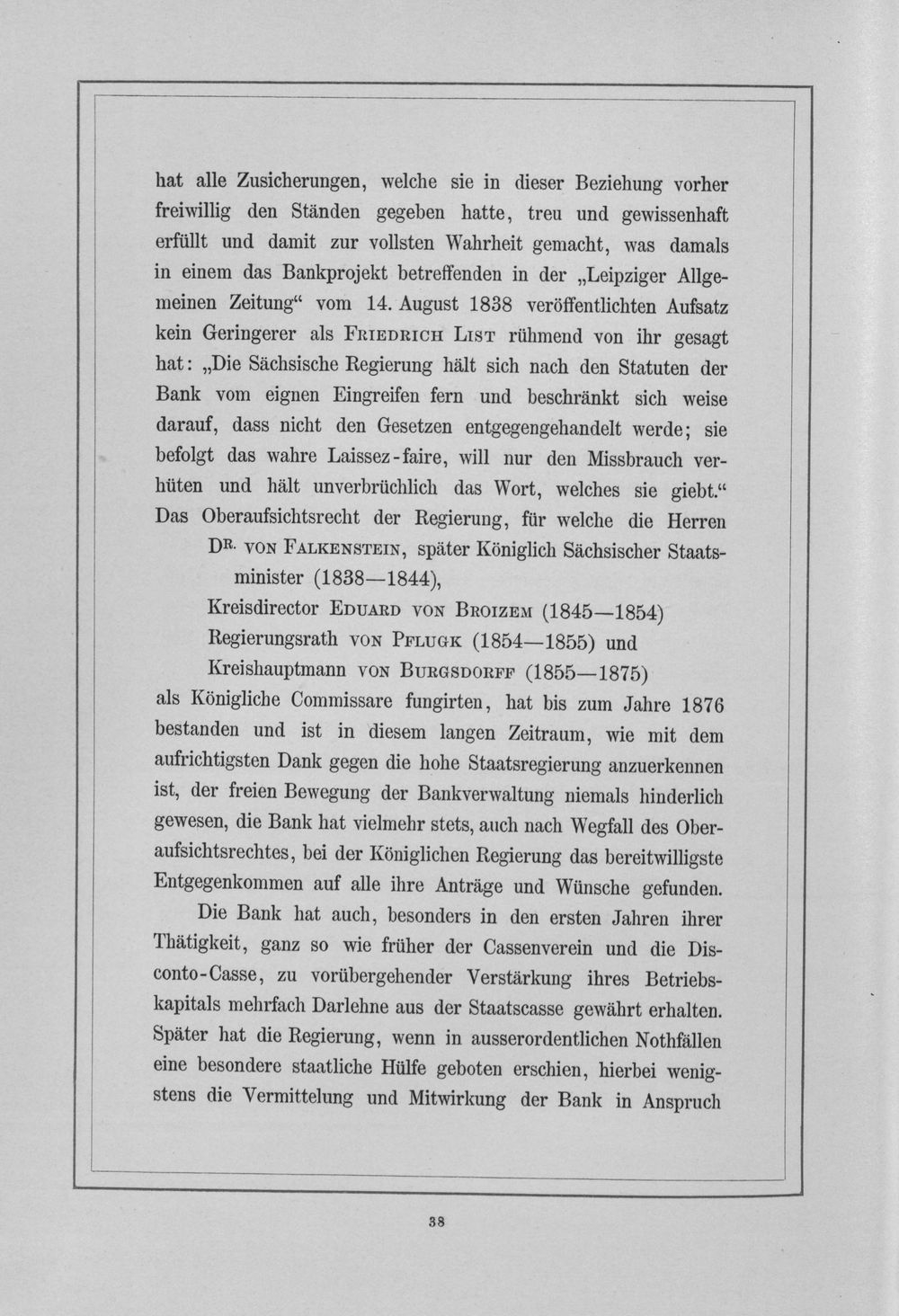 hat alle Zusicherungen, welche sie in dieser Beziehung vorher freiwillig den Ständen gegeben hatte, treu und gewissenhaft erfüllt und damit zur vollsten Wahrheit gemacht, was damals in einem das Bankprojekt betreffenden in der „Leipziger Allgemeinen Zeitung“ vom 14. August 1838 veröffentlichten Aufsatz kein Geringerer als Friedrich List rühmend von ihr gesagt hat: „Die Sächsische Regierung hält sich nach den Statuten der Bank vom eignen Eingreifen fern und beschränkt sich weise darauf, dass nicht den Gesetzen entgegengehandelt werde; sie befolgt das wahre Laissez-faire, will nur den Missbrauch verhüten und hält unverbrüchlich das Wort, welches sie giebt.“ Das Oberaufsichtsrecht der Regierung, für welche die Herren

Dr. von Falkenstein, später Königlich Sächsischer Staatsminister (1838—1844),

Kreisdirector Eduard von Broizem (1845—1854)

Regierungsrath von Pflugk (1854—1855) und

Kreishauptmann von Burgsdorff (1855—1875)

als Königliche Commissare fungirten, hat bis zum Jahre 1876 bestanden und ist in diesem langen Zeitraum, wie mit dem aufrichtigsten Dank gegen die hohe Staatsregierung anzuerkennen ist, der freien Bewegung der Bankverwaltung niemals hinderlich gewesen, die Bank hat vielmehr stets, auch nach Wegfall des Oberaufsichtsrechtes, bei der Königlichen Regierung das bereitwilligste Entgegenkommen auf alle ihre Anträge und Wünsche gefunden.

Die Bank hat auch, besonders in den ersten Jahren ihrer Thätigkeit, ganz so wie früher der Cassenverein und die Disconto-Casse, zu vorübergehender Verstärkung ihres Betriebskapitals mehrfach Darlehne aus der Staatscasse gewährt erhalten. Später hat die Regierung, wenn in ausserordentlichen Nothfällen eine besondere staatliche Hülfe geboten erschien, hierbei wenigstens die Vermittelung und Mitwirkung der Bank in Anspruch

38